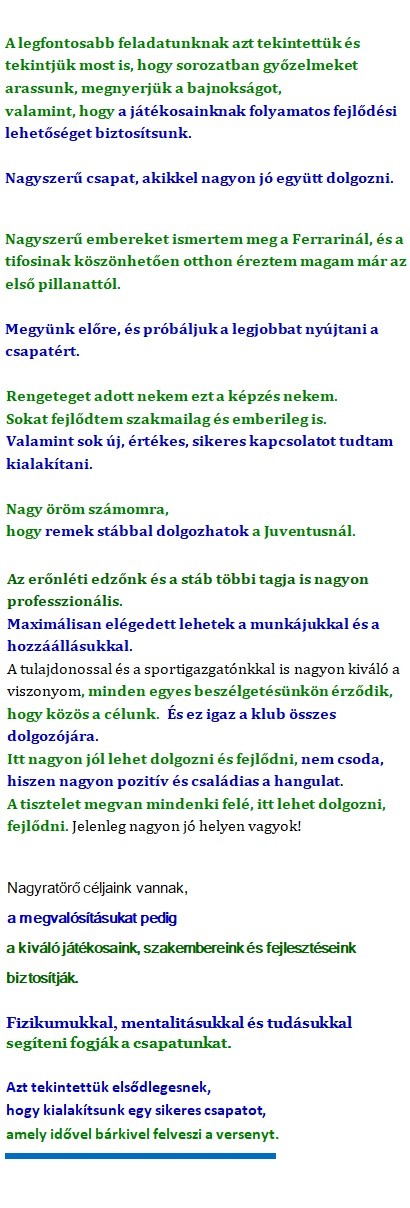 A legfontosabb feladatunknak azt tekintettük és tekintjük most is, hogy sorozatban győzelmeket arassunk, megnyerjük a bajnokságot, valamint, hogy a játékosainknak folyamatos fejlődési lehetőséget biztosítsunk.

Nagyszerű csapat, akikkel nagyon jó együtt dolgozni.

Nagyszerű embereket ismertem meg a Ferrarinál, és a tifosinak köszönhetően otthon éreztem magam már az első pillanattól.

Megyünk előre, és próbáljuk a legjobbat nyújtani a csapatért.

Rengeteget adott nekem ezt a képzés nekem.
Sokat fejlődtem szakmailag és emberileg is.
Valamint sok új, értékes, sikeres kapcsolatot tudtam kialakítani.

Nagy öröm számomra,
hogy remek stábbal dolgozhatok a Juventusnál.

Az erőnléti edzőnk és a stáb többi tagja is nagyon professzionális.
Maximálisan elégedett lehetek a munkájukkal és a hozzáállásukkal.
A tulajdonossal és a sportigazgatónkkal is nagyon kiváló a viszonyom, minden egyes beszélgetésünkön érződik, hogy közös a célunk. És ez igaz a klub összes dolgozójára.
Itt nagyon jól lehet dolgozni és fejlődni, nem csoda, hiszen nagyon pozitív és családias a hangulat.
A tisztelet megvan mindenki felé, itt lehet dolgozni, fejlődni. Jelenleg nagyon jó helyen vagyok!

Nagyratörő céljaink vannak,
a megvalósításukat pedig
a kiváló játékosaink, szakembereink és fejlesztéseink biztosítják.

Fizikumukkal, mentalitásukkal és tudásukkal segíteni fogják a csapatunkat.

Azt tekintettük elsődlegesnek,
hogy kialakítsunk egy sikeres csapatot,
amely idővel bárkivel felveszi a versenyt.